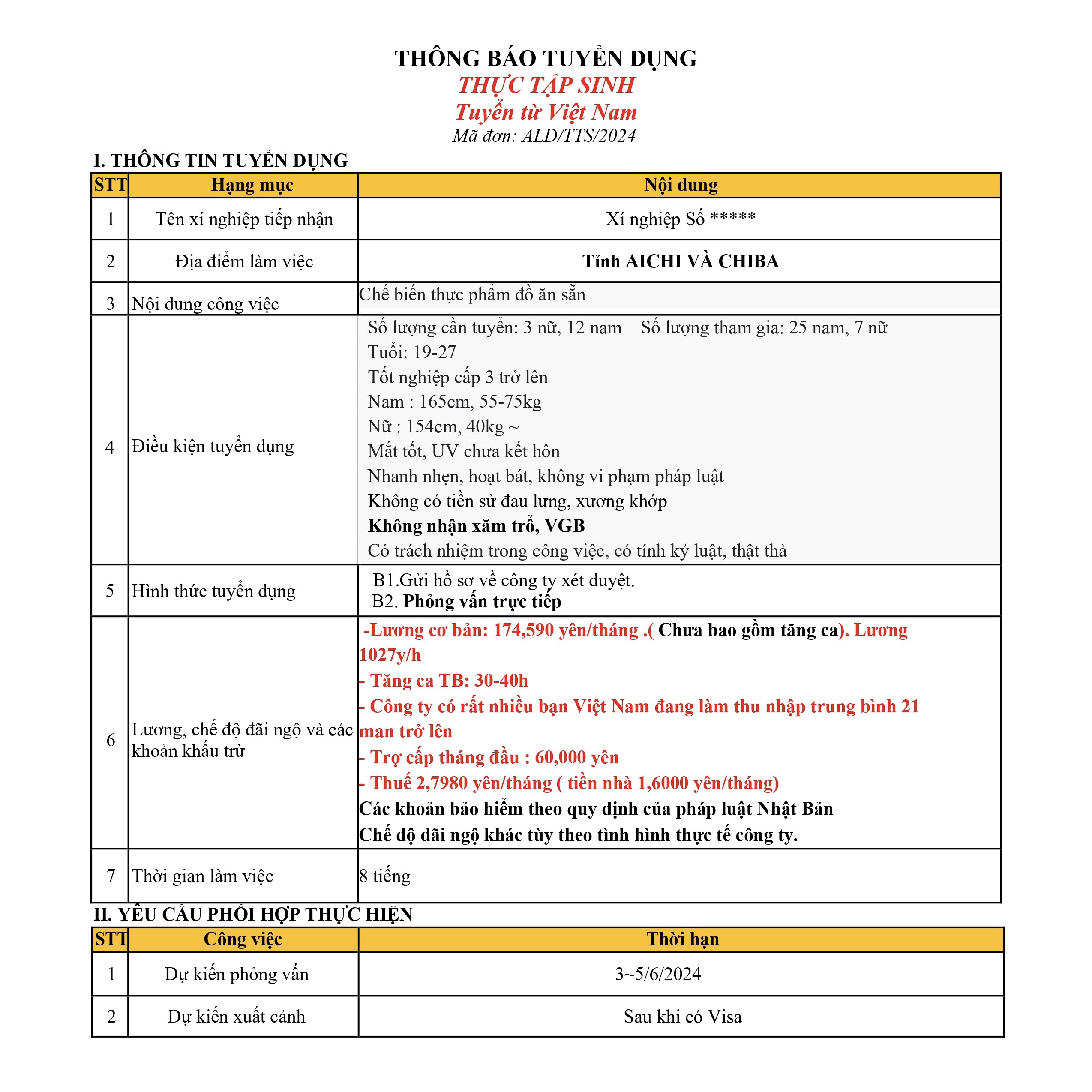 THÔNG BÁO TUYỂN DỤNG
THỰC TẬP SINH
Tuyển từ Việt Nam
Mã đơn: ALD/TTS/2024

I. THÔNG TIN TUYỂN DỤNG

| STT | Hạng mục | Nội dung |
|---|---|---|
| 1 | Tên xí nghiệp tiếp nhận | Xí nghiệp Số ***** |
| 2 | Địa điểm làm việc | Tỉnh AICHI VÀ CHIBA |
| 3 | Nội dung công việc | Chế biến thực phẩm đồ ăn sẵn |
| 4 | Điều kiện tuyển dụng | Số lượng cần tuyển: 3 nữ, 12 nam  Số lượng tham gia: 25 nam, 7 nữ Tuổi: 19-27 Tốt nghiệp cấp 3 trở lên Nam : 165cm, 55-75kg Nữ : 154cm, 40kg ~ Mắt tốt, UV chưa kết hôn Nhanh nhẹn, hoạt bát, không vi phạm pháp luật Không có tiền sử đau lưng, xương khớp Không nhận xăm trổ, VGB Có trách nhiệm trong công việc, có tính kỷ luật, thật thà |
| 5 | Hình thức tuyển dụng | B1.Gửi hồ sơ về công ty xét duyệt. B2. Phỏng vấn trực tiếp |
| 6 | Lương, chế độ đãi ngộ và các khoản khấu trừ | -Lương cơ bản: 174,590 yên/tháng .( Chưa bao gồm tăng ca). Lương 1027y/h - Tăng ca TB: 30-40h - Công ty có rất nhiều bạn Việt Nam đang làm thu nhập trung bình 21 man trở lên - Trợ cấp tháng đầu : 60,000 yên - Thuế 2,7980 yên/tháng ( tiền nhà 1,6000 yên/tháng) Các khoản bảo hiểm theo quy định của pháp luật Nhật Bản Chế độ đãi ngộ khác tùy theo tình hình thực tế công ty. |
| 7 | Thời gian làm việc | 8 tiếng |

II. YÊU CẦU PHỐI HỢP THỰC HIỆN

| STT | Công việc | Thời hạn |
|---|---|---|
| 1 | Dự kiến phỏng vấn | 3~5/6/2024 |
| 2 | Dự kiến xuất cảnh | Sau khi có Visa |